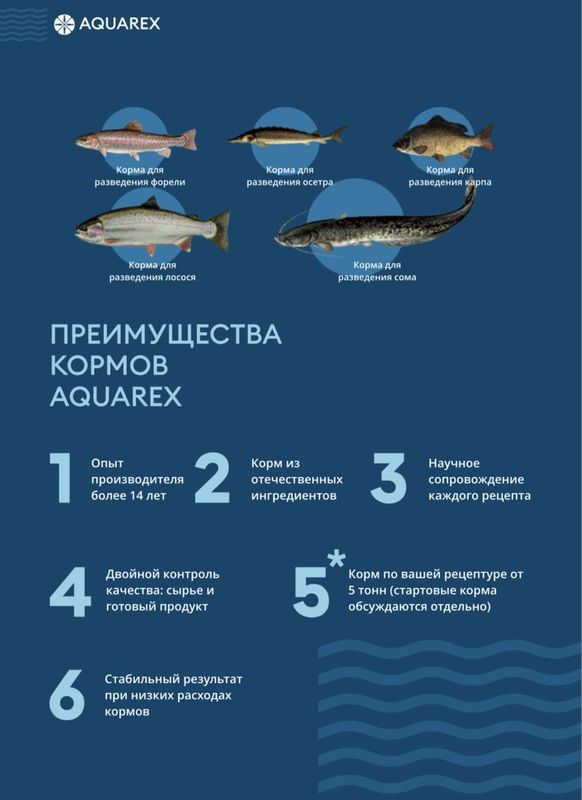 AQUAREX

Корма для разведения форели

Корма для разведения осетра

Корма для разведения карпа

Корма для разведения лосося

Корма для разведения сома

ПРЕИМУЩЕСТВА КОРМОВ AQUAREX

1 Опыт производителя более 14 лет

2 Корм из отечественных ингредиентов

3 Научное сопровождение каждого рецепта

4 Двойной контроль качества: сырье и готовый продукт

5* Корм по вашей рецептуре от 5 тонн (стартовые корма обсуждаются отдельно)

6 Стабильный результат при низких расходах кормов